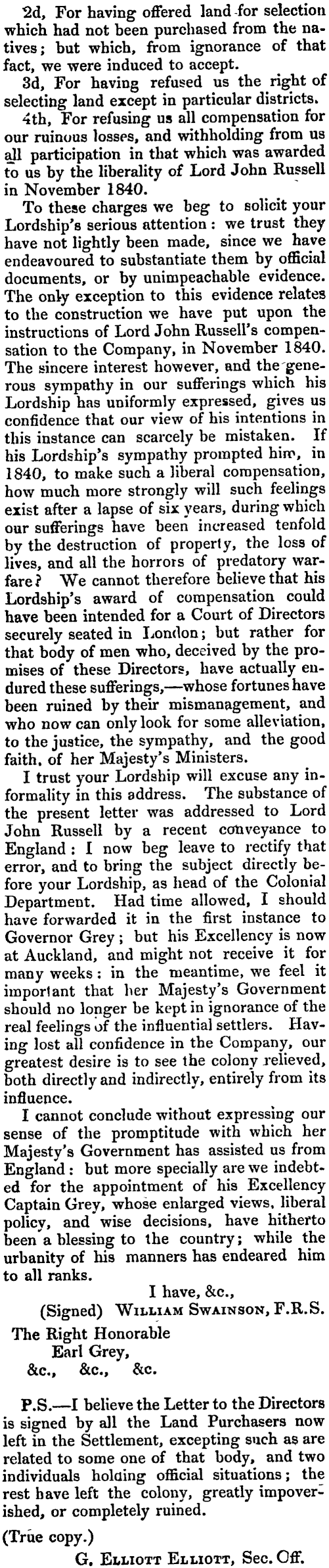 2d, For having offered land for selection which had not been purchased from the natives; but which, from ignorance of that fact, we were induced to accept.

3d, For having refused us the right of selecting land except in particular districts.

4th, For refusing us all compensation for our ruinous losses, and withholding from us all participation in that which was awarded to us by the liberality of Lord John Russell in November 1840.

To these charges we beg to solicit your Lordship's serious attention: we trust they have not lightly been made, since we have endeavoured to substantiate them by official documents, or by unimpeachable evidence. The only exception to this evidence relates to the construction we have put upon the instructions of Lord John Russell's compensation to the Company, in November 1840. The sincere interest however, and the generous sympathy in our sufferings which his Lordship has uniformly expressed, gives us confidence that our view of his intentions in this instance can scarcely be mistaken. If his Lordship's sympathy prompted him, in 1840, to make such a liberal compensation, how much more strongly will such feelings exist after a lapse of six years, during which our sufferings have been increased tenfold by the destruction of property, the loss of lives, and all the horrors of predatory warfare? We cannot therefore believe that his Lordship's award of compensation could have been intended for a Court of Directors securely seated in London; but rather for that body of men who, deceived by the promises of these Directors, have actually endured these sufferings,—whose fortunes have been ruined by their mismanagement, and who now can only look for some alleviation, to the justice, the sympathy, and the good faith, of her Majesty's Ministers.

I trust your Lordship will excuse any informality in this address. The substance of the present letter was addressed to Lord John Russell by a recent conveyance to England: I now beg leave to rectify that error, and to bring the subject directly before your Lordship, as head of the Colonial Department. Had time allowed, I should have forwarded it in the first instance to Governor Grey; but his Excellency is now at Auckland, and might not receive it for many weeks: in the meantime, we feel it important that her Majesty's Government should no longer be kept in ignorance of the real feelings of the influential settlers. Having lost all confidence in the Company, our greatest desire is to see the colony relieved, both directly and indirectly, entirely from its influence.

I cannot conclude without expressing our sense of the promptitude with which her Majesty's Government has assisted us from England: but more specially are we indebted for the appointment of his Excellency Captain Grey, whose enlarged views, liberal policy, and wise decisions, have hitherto been a blessing to the country; while the urbanity of his manners has endeared him to all ranks.

I have, &c.,
(Signed) William Swainson, F.R.S.

The Right Honorable
Earl Grey,
&c., &c., &c.

P.S.—I believe the Letter to the Directors is signed by all the Land Purchasers now left in the Settlement, excepting such as are related to some one of that body, and two individuals holding official situations; the rest have left the colony, greatly impoverished, or completely ruined.

(True copy.)
G. Elliott Elliott, Sec. Off.